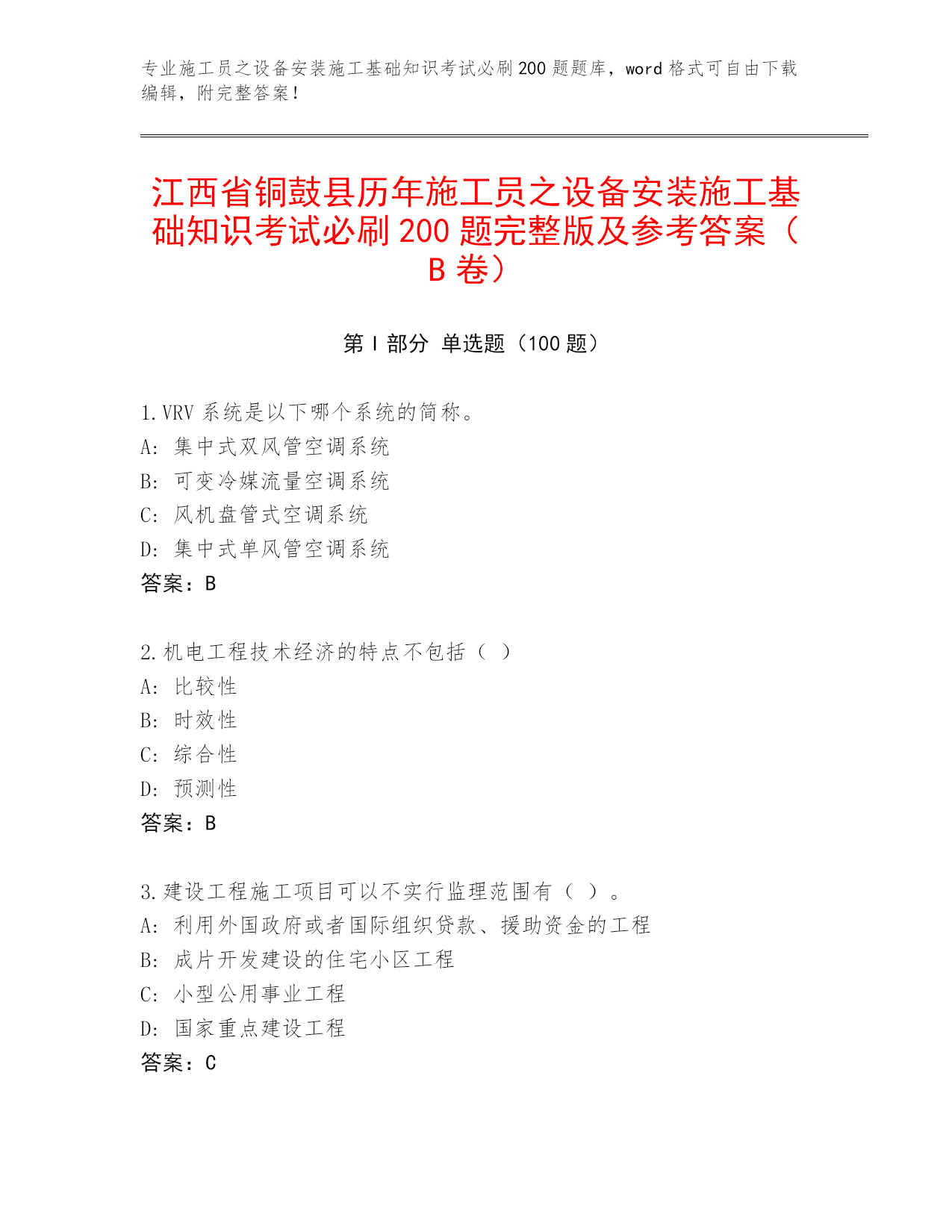 专业施工员之设备安装施工基础知识考试必刷200题题库，word格式可自由下载编辑，附完整答案！

江西省铜鼓县历年施工员之设备安装施工基础知识考试必刷200题完整版及参考答案（B卷）

第Ⅰ部分 单选题（100题）

1.VRV系统是以下哪个系统的简称。
A: 集中式双风管空调系统
B: 可变冷媒流量空调系统
C: 风机盘管式空调系统
D: 集中式单风管空调系统
答案：B

2.机电工程技术经济的特点不包括（ ）
A: 比较性
B: 时效性
C: 综合性
D: 预测性
答案：B

3.建设工程施工项目可以不实行监理范围有（ ）。
A: 利用外国政府或者国际组织贷款、援助资金的工程
B: 成片开发建设的住宅小区工程
C: 小型公用事业工程
D: 国家重点建设工程
答案：C